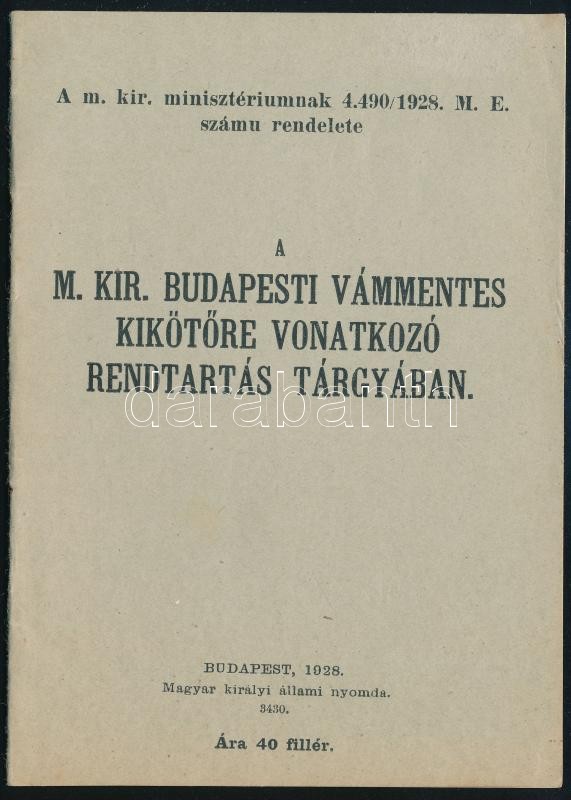 A m. kir. minisztériumnak 4.490/1928. M. E. számu rendelete

A

M. KIR. BUDAPESTI VÁMMENTES KIKÖTŐRE VONATKOZÓ RENDTARTÁS TÁRGYÁBAN.

BUDAPEST, 1928.
Magyar királyi állami nyomda.
3430.

Ára 40 fillér.

darabanth